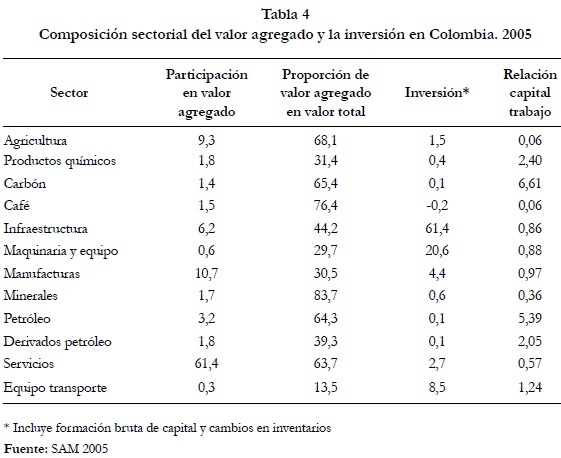 Tabla 4
Composición sectorial del valor agregado y la inversión en Colombia. 2005

| Sector | Participación en valor agregado | Proporción de valor agregado en valor total | Inversión* | Relación capital trabajo |
|---|---|---|---|---|
| Agricultura | 9,3 | 68,1 | 1,5 | 0,06 |
| Productos químicos | 1,8 | 31,4 | 0,4 | 2,40 |
| Carbón | 1,4 | 65,4 | 0,1 | 6,61 |
| Café | 1,5 | 76,4 | -0,2 | 0,06 |
| Infraestructura | 6,2 | 44,2 | 61,4 | 0,86 |
| Maquinaria y equipo | 0,6 | 29,7 | 20,6 | 0,88 |
| Manufacturas | 10,7 | 30,5 | 4,4 | 0,97 |
| Minerales | 1,7 | 83,7 | 0,6 | 0,36 |
| Petróleo | 3,2 | 64,3 | 0,1 | 5,39 |
| Derivados petróleo | 1,8 | 39,3 | 0,1 | 2,05 |
| Servicios | 61,4 | 63,7 | 2,7 | 0,57 |
| Equipo transporte | 0,3 | 13,5 | 8,5 | 1,24 |

* Incluye formación bruta de capital y cambios en inventarios
Fuente: SAM 2005